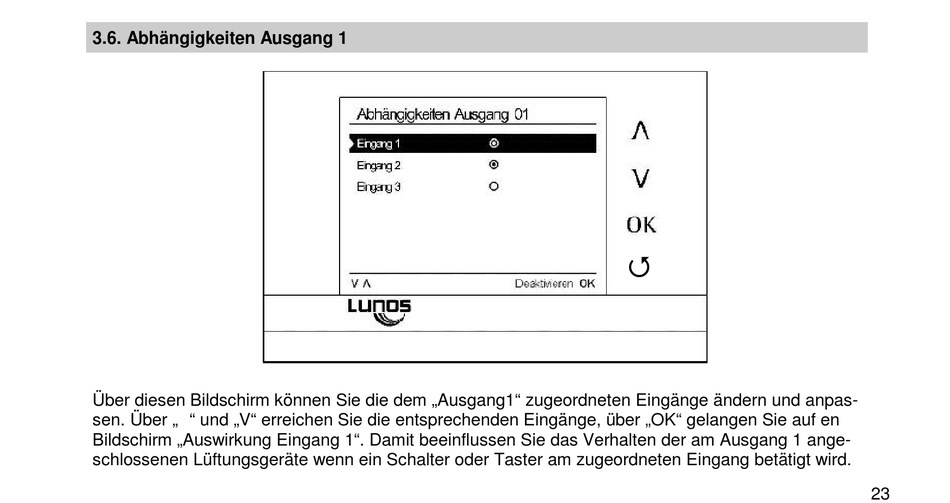 3.6. Abhängigkeiten Ausgang 1

Abhängigkeiten Ausgang 01

Eingang 1

Eingang 2

Eingang 3

V Λ

Deaktivieren OK

Λ

V

OK

↺

LUNOS

Über diesen Bildschirm können Sie die dem „Ausgang1“ zugeordneten Eingänge ändern und anpassen. Über „ “ und „V“ erreichen Sie die entsprechenden Eingänge, über „OK“ gelangen Sie auf en Bildschirm „Auswirkung Eingang 1“. Damit beeinflussen Sie das Verhalten der am Ausgang 1 angeschlossenen Lüftungsgeräte wenn ein Schalter oder Taster am zugeordneten Eingang betätigt wird.

23